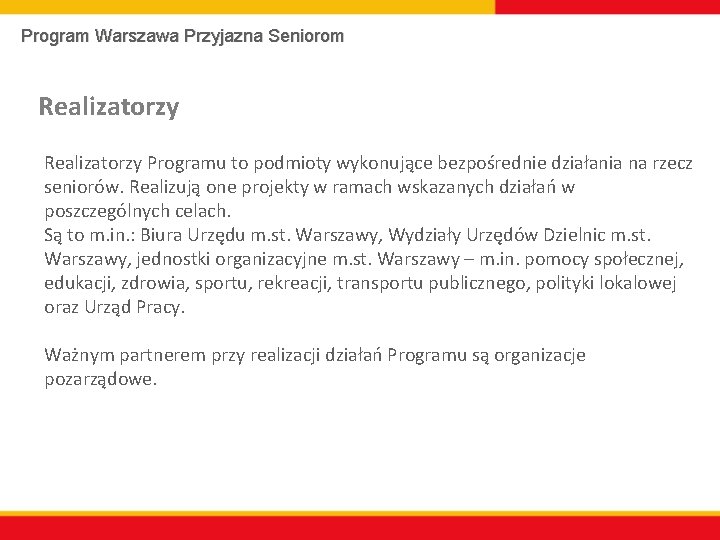 Program Warszawa Przyjazna Seniorom

Realizatorzy

Realizatorzy Programu to podmioty wykonujące bezpośrednie działania na rzecz seniorów. Realizują one projekty w ramach wskazanych działań w poszczególnych celach.
Są to m.in.: Biura Urzędu m.st. Warszawy, Wydziały Urzędów Dzielnic m.st. Warszawy, jednostki organizacyjne m.st. Warszawy – m.in. pomocy społecznej, edukacji, zdrowia, sportu, rekreacji, transportu publicznego, polityki lokalowej oraz Urząd Pracy.

Ważnym partnerem przy realizacji działań Programu są organizacje pozarządowe.